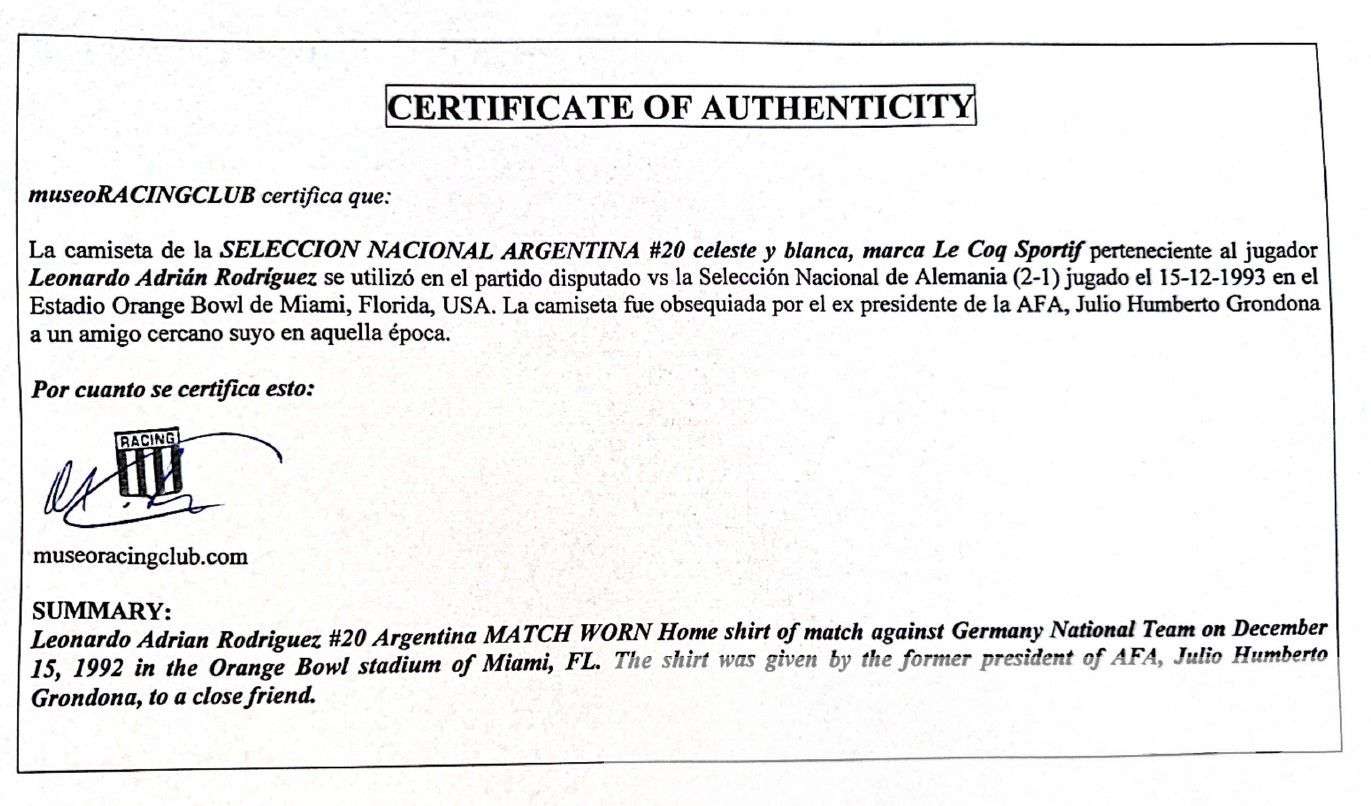 CERTIFICATE OF AUTHENTICITY

museoRACINGCLUB certifica que:

La camiseta de la SELECCION NACIONAL ARGENTINA #20 celeste y blanca, marca Le Coq Sportif perteneciente al jugador Leonardo Adrián Rodríguez se utilizó en el partido disputado vs la Selección Nacional de Alemania (2-1) jugado el 15-12-1993 en el Estadio Orange Bowl de Miami, Florida, USA. La camiseta fue obsequiada por el ex presidente de la AFA, Julio Humberto Grondona a un amigo cercano suyo en aquella época.

Por cuanto se certifica esto:

RACING

museoracingclub.com

SUMMARY:
Leonardo Adrian Rodriguez #20 Argentina MATCH WORN Home shirt of match against Germany National Team on December 15, 1992 in the Orange Bowl stadium of Miami, FL. The shirt was given by the former president of AFA, Julio Humberto Grondona, to a close friend.